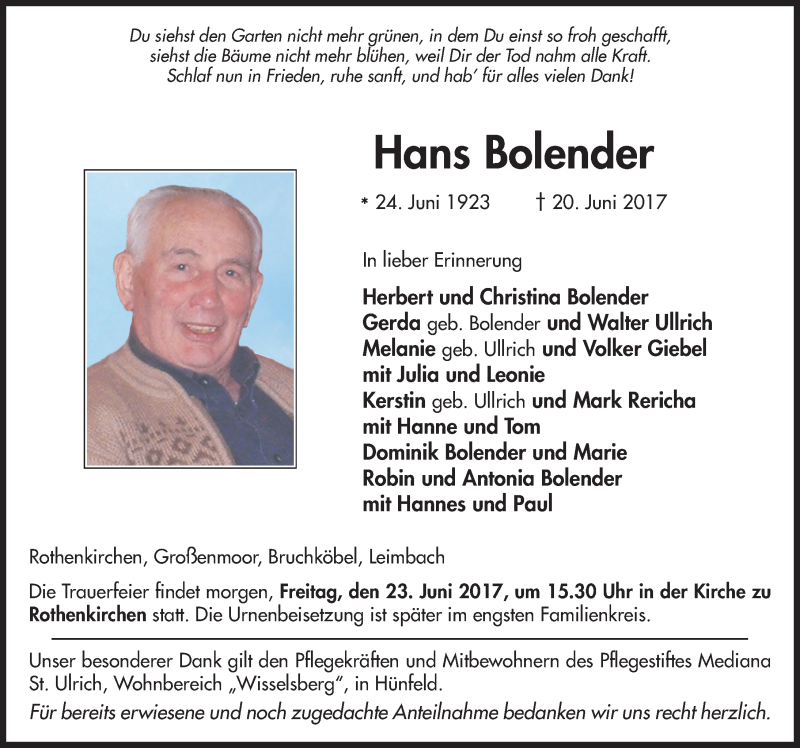 Du siehst den Garten nicht mehr grünen, in dem Du einst so froh geschafft, siehst die Bäume nicht mehr blühen, weil Dir der Tod nahm alle Kraft. Schlaf nun in Frieden, ruhe sanft, und hab' für alles vielen Dank!

Hans Bolender

* 24. Juni 1923 † 20. Juni 2017

In lieber Erinnerung

Herbert und Christina Bolender
Gerda geb. Bolender und Walter Ullrich
Melanie geb. Ullrich und Volker Giebel
mit Julia und Leonie
Kerstin geb. Ullrich und Mark Rericha
mit Hanne und Tom
Dominik Bolender und Marie
Robin und Antonia Bolender
mit Hannes und Paul

Rothenkirchen, Großenmoor, Bruchköbel, Leimbach

Die Trauerfeier findet morgen, Freitag, den 23. Juni 2017, um 15.30 Uhr in der Kirche zu Rothenkirchen statt. Die Urnenbeisetzung ist später im engsten Familienkreis.

Unser besonderer Dank gilt den Pflegekräften und Mitbewohnern des Pflegestiftes Mediana St. Ulrich, Wohnbereich „Wisselsberg", in Hünfeld.

Für bereits erwiesene und noch zugedachte Anteilnahme bedanken wir uns recht herzlich.